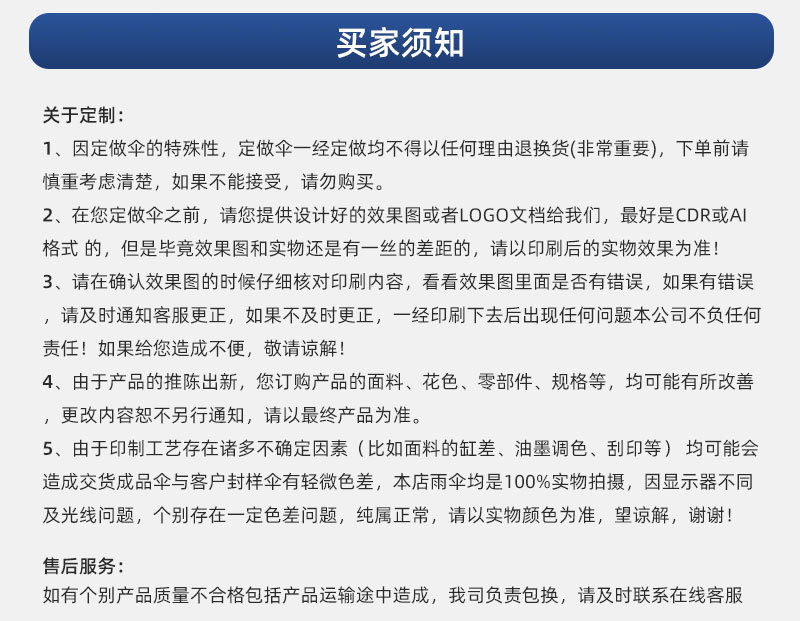 买家须知

关于定制：

1、因定做伞的特殊性，定做伞一经定做均不得以任何理由退换货(非常重要)，下单前请慎重考虑清楚，如果不能接受，请勿购买。

2、在您定做伞之前，请您提供设计好的效果图或者LOGO文档给我们，最好是CDR或AI格式 的，但是毕竟效果图和实物还是有一丝的差距的，请以印刷后的实物效果为准！

3、请在确认效果图的时候仔细核对印刷内容，看看效果图里面是否有错误，如果有错误，请及时通知客服更正，如果不及时更正，一经印刷下去后出现任何问题本公司不负任何责任！如果给您造成不便，敬请谅解！

4、由于产品的推陈出新，您订购产品的面料、花色、零部件、规格等，均可能有所改善，更改内容恕不另行通知，请以最终产品为准。

5、由于印制工艺存在诸多不确定因素（比如面料的缸差、油墨调色、刮印等） 均可能会造成交货成品伞与客户封样伞有轻微色差，本店雨伞均是100%实物拍摄，因显示器不同及光线问题，个别存在一定色差问题，纯属正常，请以实物颜色为准，望谅解，谢谢！

售后服务：

如有个别产品质量不合格包括产品运输途中造成，我司负责包换，请及时联系在线客服